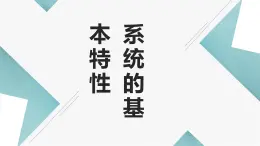 系统的基本特性